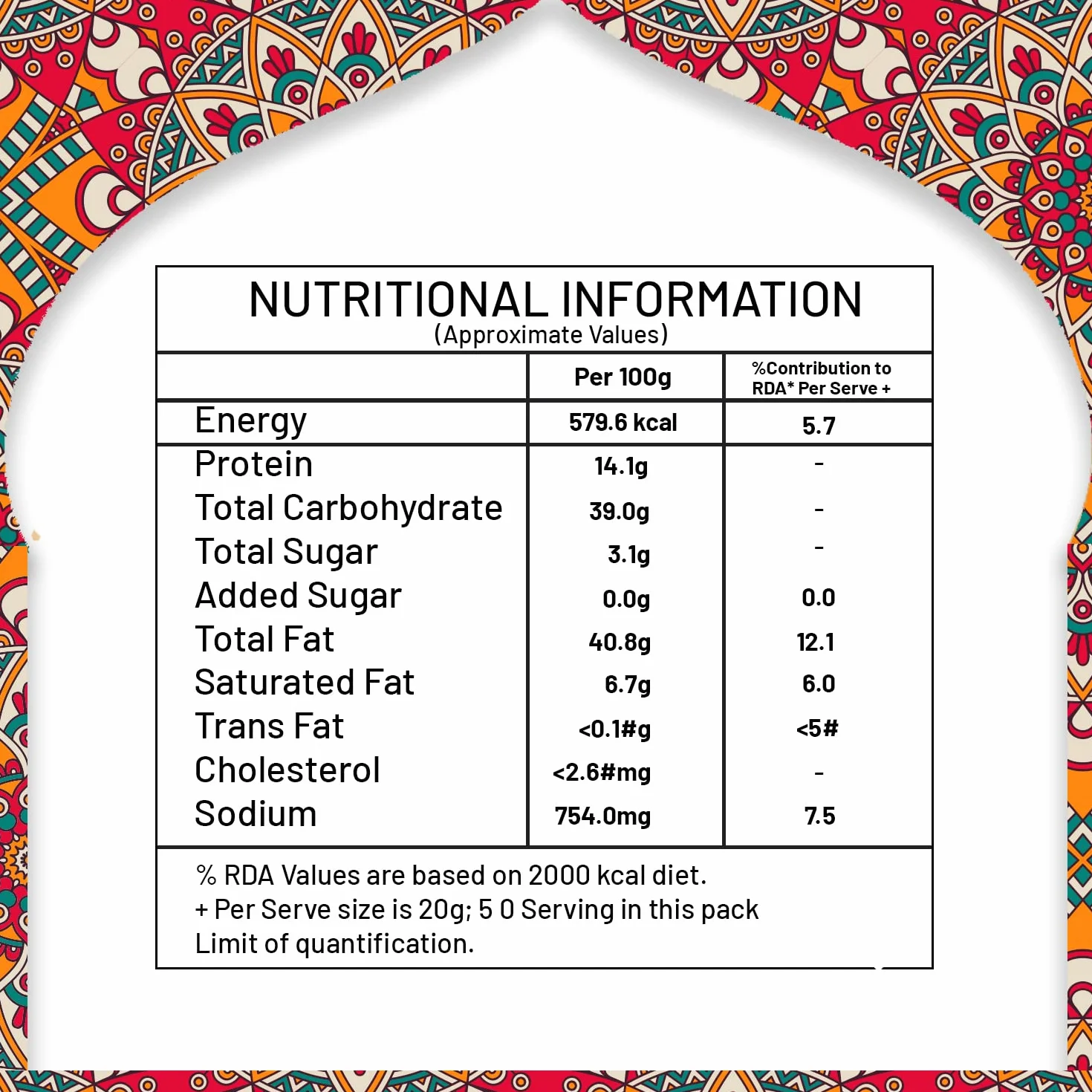 NUTRITIONAL INFORMATION
(Approximate Values)

| | Per 100g | %Contribution to RDA* Per Serve + |
|---|---|---|
| Energy | 579.6 kcal | 5.7 |
| Protein | 14.1g | - |
| Total Carbohydrate | 39.0g | - |
| Total Sugar | 3.1g | - |
| Added Sugar | 0.0g | 0.0 |
| Total Fat | 40.8g | 12.1 |
| Saturated Fat | 6.7g | 6.0 |
| Trans Fat | <0.1#g | <5# |
| Cholesterol | <2.6#mg | - |
| Sodium | 754.0mg | 7.5 |

% RDA Values are based on 2000 kcal diet.
+ Per Serve size is 20g; 5 0 Serving in this pack
Limit of quantification.